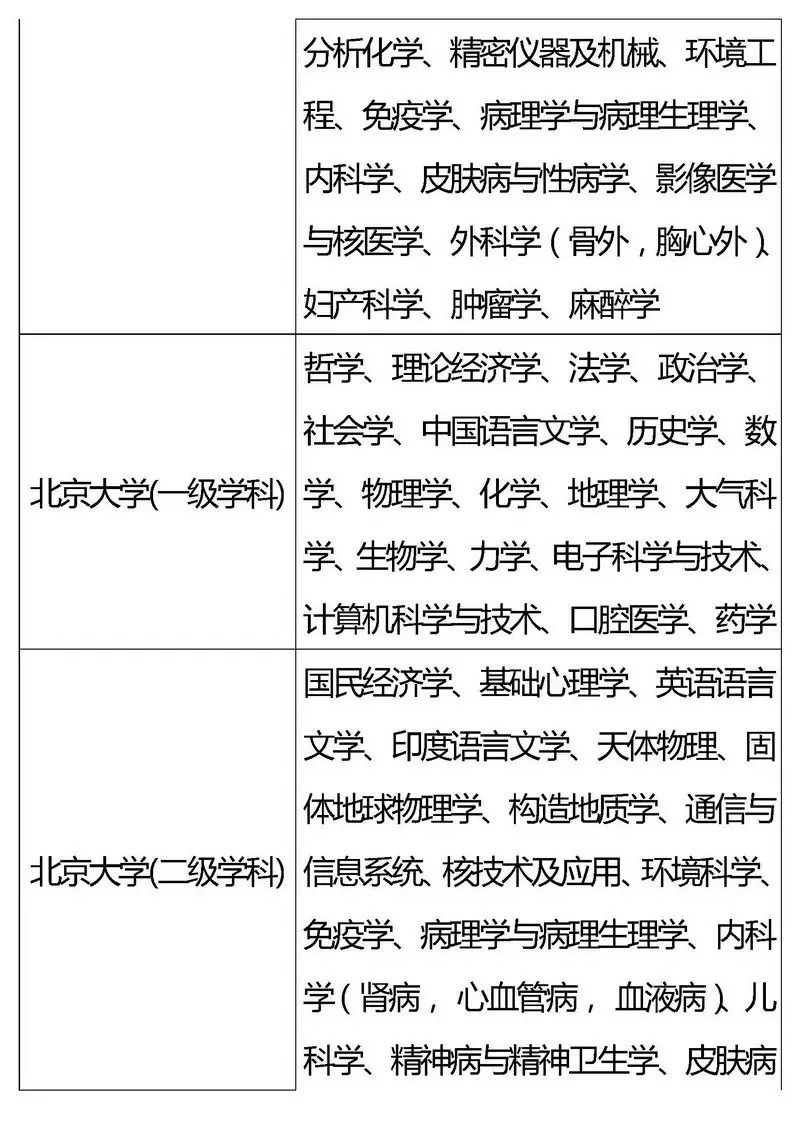 |  | 分析化学、精密仪器及机械、环境工程、免疫学、病理学与病理生理学、内科学、皮肤病与性病学、影像医学与核医学、外科学（骨外，胸心外）、妇产科学、肿瘤学、麻醉学 |
|---|---|
| 北京大学(一级学科) | 哲学、理论经济学、法学、政治学、社会学、中国语言文学、历史学、数学、物理学、化学、地理学、大气科学、生物学、力学、电子科学与技术、计算机科学与技术、口腔医学、药学 |
| 北京大学(二级学科) | 国民经济学、基础心理学、英语语言文学、印度语言文学、天体物理、固体地球物理学、构造地质学、通信与信息系统、核技术及应用、环境科学、免疫学、病理学与病理生理学、内科学（肾病，心血管病，血液病）、儿科学、精神病与精神卫生学、皮肤病 |